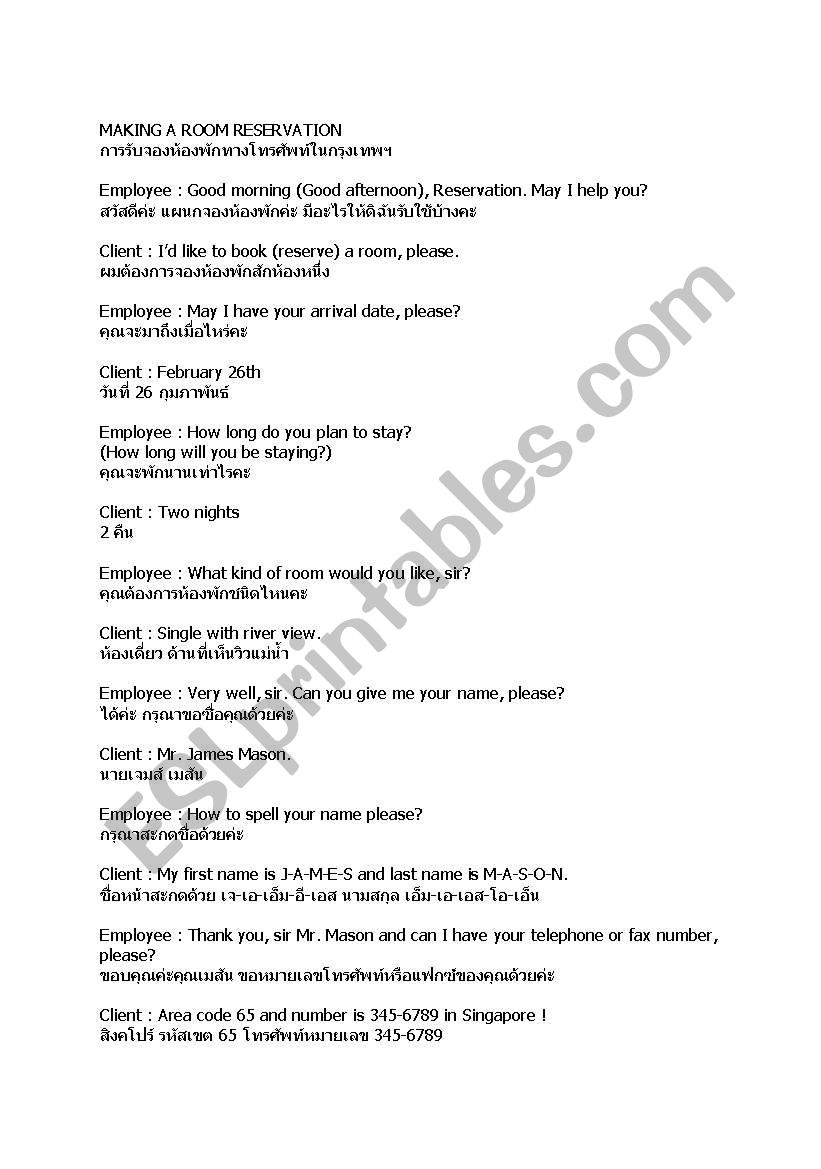 MAKING A ROOM RESERVATION
การรับจองห้องพักทางโทรศัพท์ในกรุงเทพฯ

Employee : Good morning (Good afternoon), Reservation. May I help you?
สวัสดีค่ะ แผนกจองห้องพักค่ะ มีอะไรให้ดิฉันรับใช้บ้างคะ

Client : I'd like to book (reserve) a room, please.
ผมต้องการจองห้องพักสักห้องหนึ่ง

Employee : May I have your arrival date, please?
คุณจะมาถึงเมื่อไหร่คะ

Client : February 26th
วันที่ 26 กุมภาพันธ์

Employee : How long do you plan to stay?
(How long will you be staying?)
คุณจะพักนานเท่าไรคะ

Client : Two nights
2 คืน

Employee : What kind of room would you like, sir?
คุณต้องการห้องพักชนิดไหนคะ

Client : Single with river view.
ห้องเดี่ยว ด้านที่เห็นวิวแม่น้ำ

Employee : Very well, sir. Can you give me your name, please?
ได้ค่ะ กรุณาขอชื่อคุณด้วยค่ะ

Client : Mr. James Mason.
นายเจมส์ เมสัน

Employee : How to spell your name please?
กรุณาสะกดชื่อด้วยค่ะ

Client : My first name is J-A-M-E-S and last name is M-A-S-O-N.
ชื่อหน้าสะกดด้วย เจ-เอ-เอ็ม-อี-เอส นามสกุล เอ็ม-เอ-เอส-โอ-เอ็น

Employee : Thank you, sir Mr. Mason and can I have your telephone or fax number, please?
ขอบคุณค่ะคุณเมสัน ขอหมายเลขโทรศัพท์หรือแฟกซ์ของคุณด้วยค่ะ

Client : Area code 65 and number is 345-6789 in Singapore !
สิงคโปร์ รหัสเขต 65 โทรศัพท์หมายเลข 345-6789

ESLprintables.com